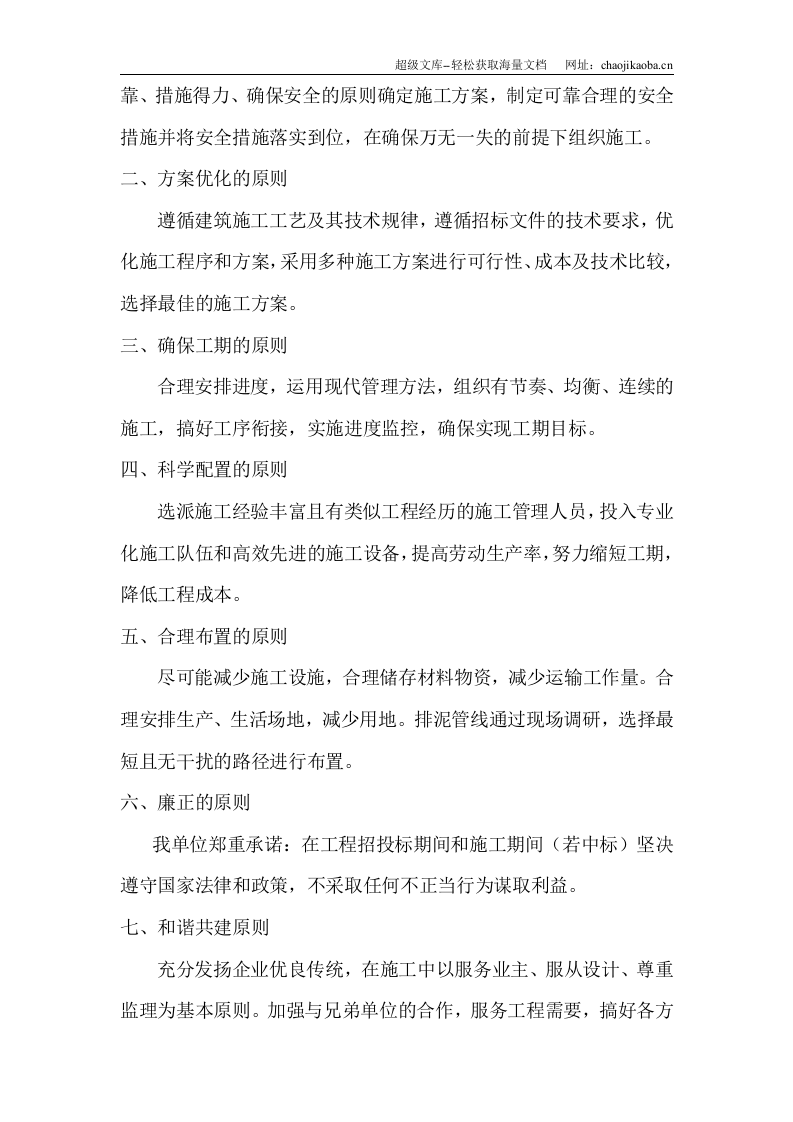 超级文库–轻松获取海量文档 网址：chaojikaoba.cn

靠、措施得力、确保安全的原则确定施工方案，制定可靠合理的安全措施并将安全措施落实到位，在确保万无一失的前提下组织施工。

二、方案优化的原则

遵循建筑施工工艺及其技术规律，遵循招标文件的技术要求，优化施工程序和方案，采用多种施工方案进行可行性、成本及技术比较，选择最佳的施工方案。

三、确保工期的原则

合理安排进度，运用现代管理方法，组织有节奏、均衡、连续的施工，搞好工序衔接，实施进度监控，确保实现工期目标。

四、科学配置的原则

选派施工经验丰富且有类似工程经历的施工管理人员，投入专业化施工队伍和高效先进的施工设备，提高劳动生产率，努力缩短工期，降低工程成本。

五、合理布置的原则

尽可能减少施工设施，合理储存材料物资，减少运输工作量。合理安排生产、生活场地，减少用地。排泥管线通过现场调研，选择最短且无干扰的路径进行布置。

六、廉正的原则

我单位郑重承诺：在工程招投标期间和施工期间（若中标）坚决遵守国家法律和政策，不采取任何不正当行为谋取利益。

七、和谐共建原则

充分发扬企业优良传统，在施工中以服务业主、服从设计、尊重监理为基本原则。加强与兄弟单位的合作，服务工程需要，搞好各方